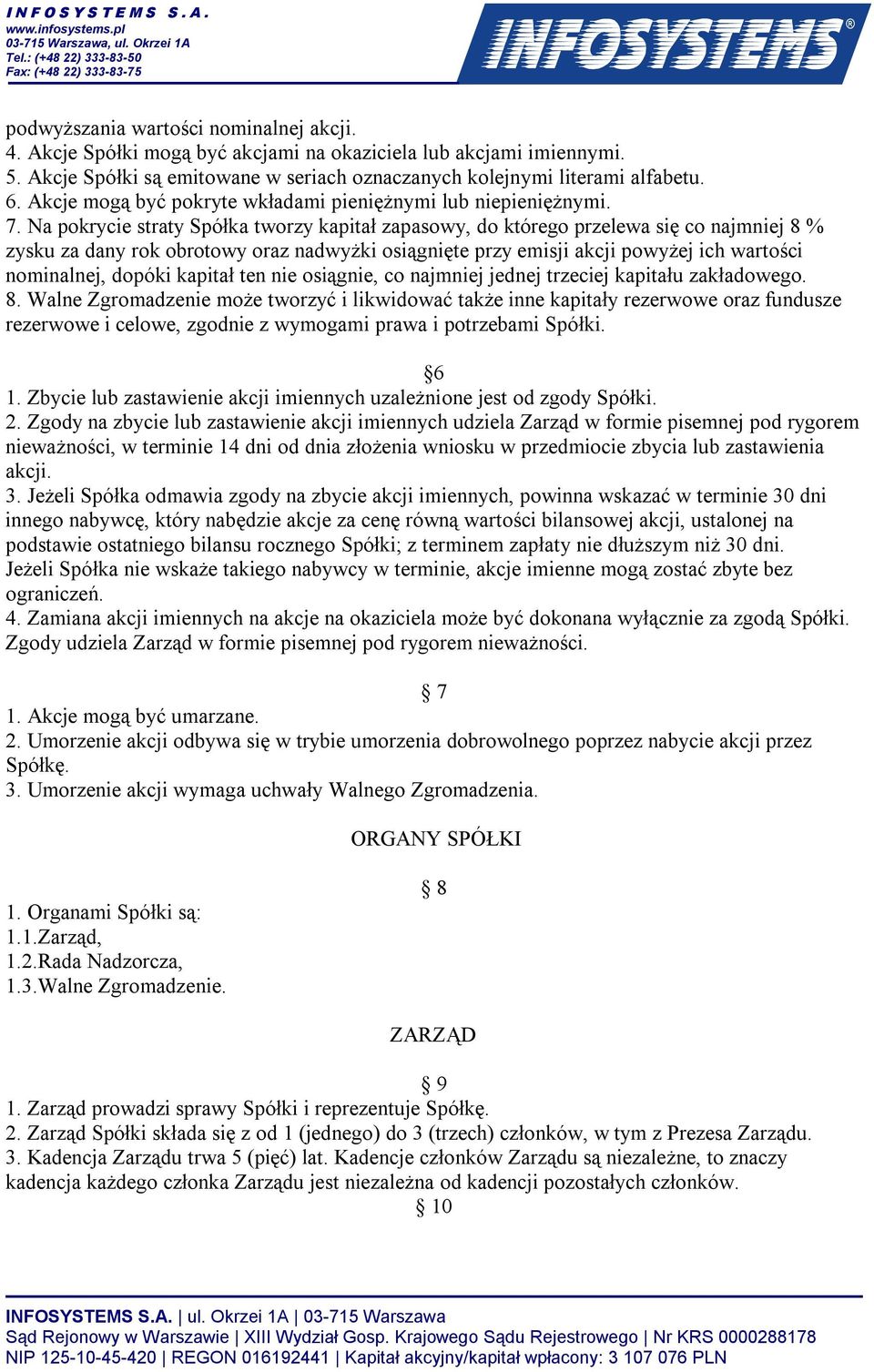 INFOSYSTEMS S.A.
www.infosystems.pl
03-715 Warszawa, ul. Okrzei 1A
Tel.: (+48 22) 333-83-50
Fax: (+48 22) 333-83-75

INFOSYSTEMS®

podwyższania wartości nominalnej akcji.
4. Akcje Spółki mogą być akcjami na okaziciela lub akcjami imiennymi.
5. Akcje Spółki są emitowane w seriach oznaczanych kolejnymi literami alfabetu.
6. Akcje mogą być pokryte wkładami pieniężnymi lub niepieniężnymi.
7. Na pokrycie straty Spółka tworzy kapitał zapasowy, do którego przelewa się co najmniej 8 % zysku za dany rok obrotowy oraz nadwyżki osiągnięte przy emisji akcji powyżej ich wartości nominalnej, dopóki kapitał ten nie osiągnie, co najmniej jednej trzeciej kapitału zakładowego.
8. Walne Zgromadzenie może tworzyć i likwidować także inne kapitały rezerwowe oraz fundusze rezerwowe i celowe, zgodnie z wymogami prawa i potrzebami Spółki.

§6
1. Zbycie lub zastawienie akcji imiennych uzależnione jest od zgody Spółki.
2. Zgody na zbycie lub zastawienie akcji imiennych udziela Zarząd w formie pisemnej pod rygorem nieważności, w terminie 14 dni od dnia złożenia wniosku w przedmiocie zbycia lub zastawienia akcji.
3. Jeżeli Spółka odmawia zgody na zbycie akcji imiennych, powinna wskazać w terminie 30 dni innego nabywcę, który nabędzie akcje za cenę równą wartości bilansowej akcji, ustalonej na podstawie ostatniego bilansu rocznego Spółki; z terminem zapłaty nie dłuższym niż 30 dni. Jeżeli Spółka nie wskaże takiego nabywcy w terminie, akcje imienne mogą zostać zbyte bez ograniczeń.
4. Zamiana akcji imiennych na akcje na okaziciela może być dokonana wyłącznie za zgodą Spółki. Zgody udziela Zarząd w formie pisemnej pod rygorem nieważności.

§ 7
1. Akcje mogą być umarzane.
2. Umorzenie akcji odbywa się w trybie umorzenia dobrowolnego poprzez nabycie akcji przez Spółkę.
3. Umorzenie akcji wymaga uchwały Walnego Zgromadzenia.

ORGANY SPÓŁKI

§ 8
1. Organami Spółki są:
1.1.Zarząd,
1.2.Rada Nadzorcza,
1.3.Walne Zgromadzenie.

ZARZĄD

§ 9
1. Zarząd prowadzi sprawy Spółki i reprezentuje Spółkę.
2. Zarząd Spółki składa się z od 1 (jednego) do 3 (trzech) członków, w tym z Prezesa Zarządu.
3. Kadencja Zarządu trwa 5 (pięć) lat. Kadencje członków Zarządu są niezależne, to znaczy kadencja każdego członka Zarządu jest niezależna od kadencji pozostałych członków.
§ 10

INFOSYSTEMS S.A. | ul. Okrzei 1A | 03-715 Warszawa
Sąd Rejonowy w Warszawie | XIII Wydział Gosp. Krajowego Sądu Rejestrowego | Nr KRS 0000288178
NIP 125-10-45-420 | REGON 016192441 | Kapitał akcyjny/kapitał wpłacony: 3 107 076 PLN